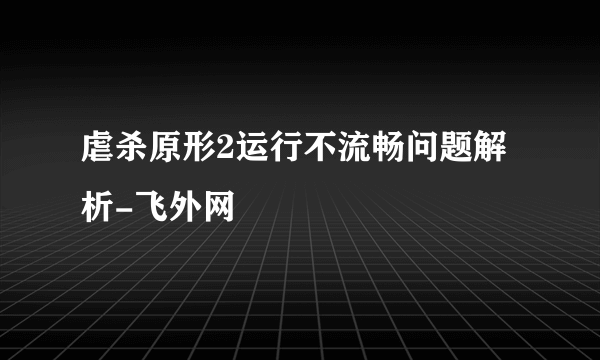 虐杀原形2运行不流畅问题解析-飞外网